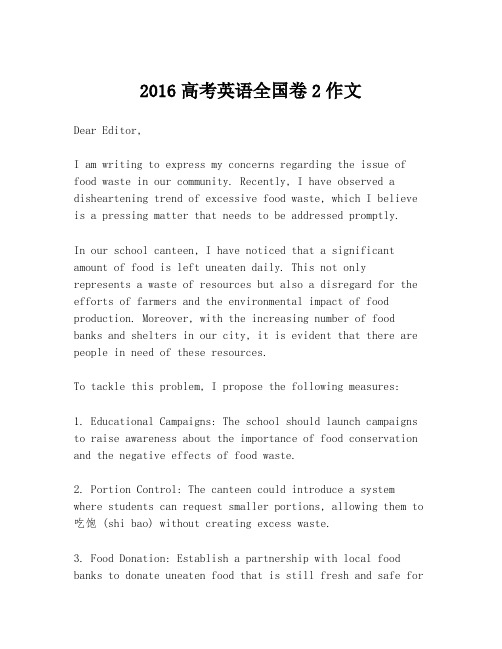 2016 高考英语全国卷 2 作文

Dear Editor,

I am writing to express my concerns regarding the issue of food waste in our community. Recently, I have observed a disheartening trend of excessive food waste, which I believe is a pressing matter that needs to be addressed promptly.

In our school canteen, I have noticed that a significant amount of food is left uneaten daily. This not only represents a waste of resources but also a disregard for the efforts of farmers and the environmental impact of food production. Moreover, with the increasing number of food banks and shelters in our city, it is evident that there are people in need of these resources.

To tackle this problem, I propose the following measures:

1. Educational Campaigns: The school should launch campaigns to raise awareness about the importance of food conservation and the negative effects of food waste.

2. Portion Control: The canteen could introduce a system where students can request smaller portions, allowing them to 吃饱 (shi bao) without creating excess waste.

3. Food Donation: Establish a partnership with local food banks to donate uneaten food that is still fresh and safe for